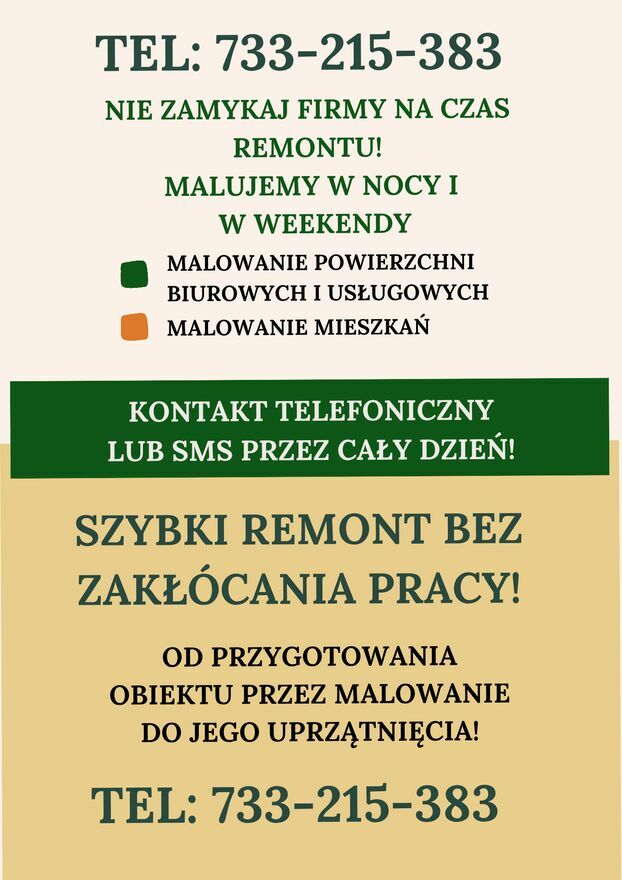 TEL: 733-215-383

NIE ZAMYKAJ FIRMY NA CZAS REMONTU!
MALUJEMY W NOCY I W WEEKENDY

MALOWANIE POWIERZCHNI BIUROWYCH I USŁUGOWYCH
MALOWANIE MIESZKAŃ

KONTAKT TELEFONICZNY LUB SMS PRZEZ CAŁY DZIEŃ!

SZYBKI REMONT BEZ ZAKŁÓCANIA PRACY!

OD PRZYGOTOWANIA OBIEKTU PRZEZ MALOWANIE DO JEGO UPRZĄTNIĘCIA!

TEL: 733-215-383